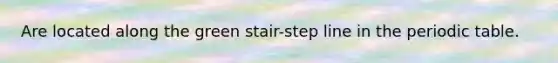 Are located along the green stair-step line in the periodic table.